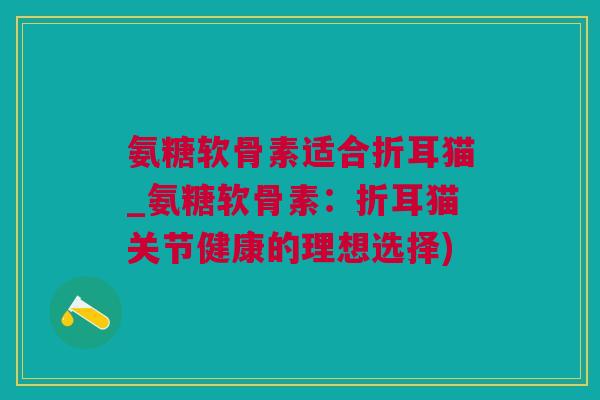 氨糖软骨素适合折耳猫_氨糖软骨素：折耳猫关节健康的理想选择)